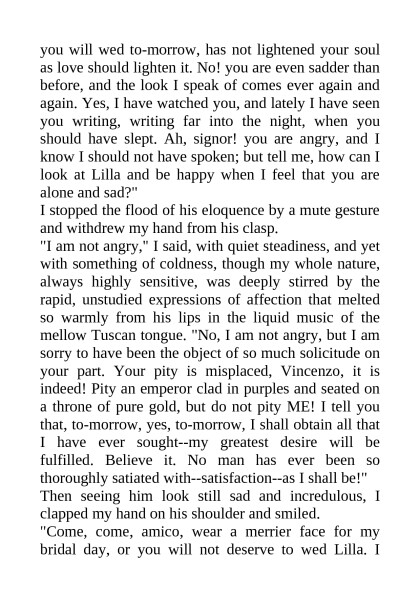 you will wed to-morrow, has not lightened your soul as love should lighten it. No! you are even sadder than before, and the look I speak of comes ever again and again. Yes, I have watched you, and lately I have seen you writing, writing far into the night, when you should have slept. Ah, signor! you are angry, and I know I should not have spoken; but tell me, how can I look at Lilla and be happy when I feel that you are alone and sad?"

I stopped the flood of his eloquence by a mute gesture and withdrew my hand from his clasp.

"I am not angry," I said, with quiet steadiness, and yet with something of coldness, though my whole nature, always highly sensitive, was deeply stirred by the rapid, unstudied expressions of affection that melted so warmly from his lips in the liquid music of the mellow Tuscan tongue. "No, I am not angry, but I am sorry to have been the object of so much solicitude on your part. Your pity is misplaced, Vincenzo, it is indeed! Pity an emperor clad in purples and seated on a throne of pure gold, but do not pity ME! I tell you that, to-morrow, yes, to-morrow, I shall obtain all that I have ever sought--my greatest desire will be fulfilled. Believe it. No man has ever been so thoroughly satiated with--satisfaction--as I shall be!"

Then seeing him look still sad and incredulous, I clapped my hand on his shoulder and smiled.

"Come, come, amico, wear a merrier face for my bridal day, or you will not deserve to wed Lilla. I